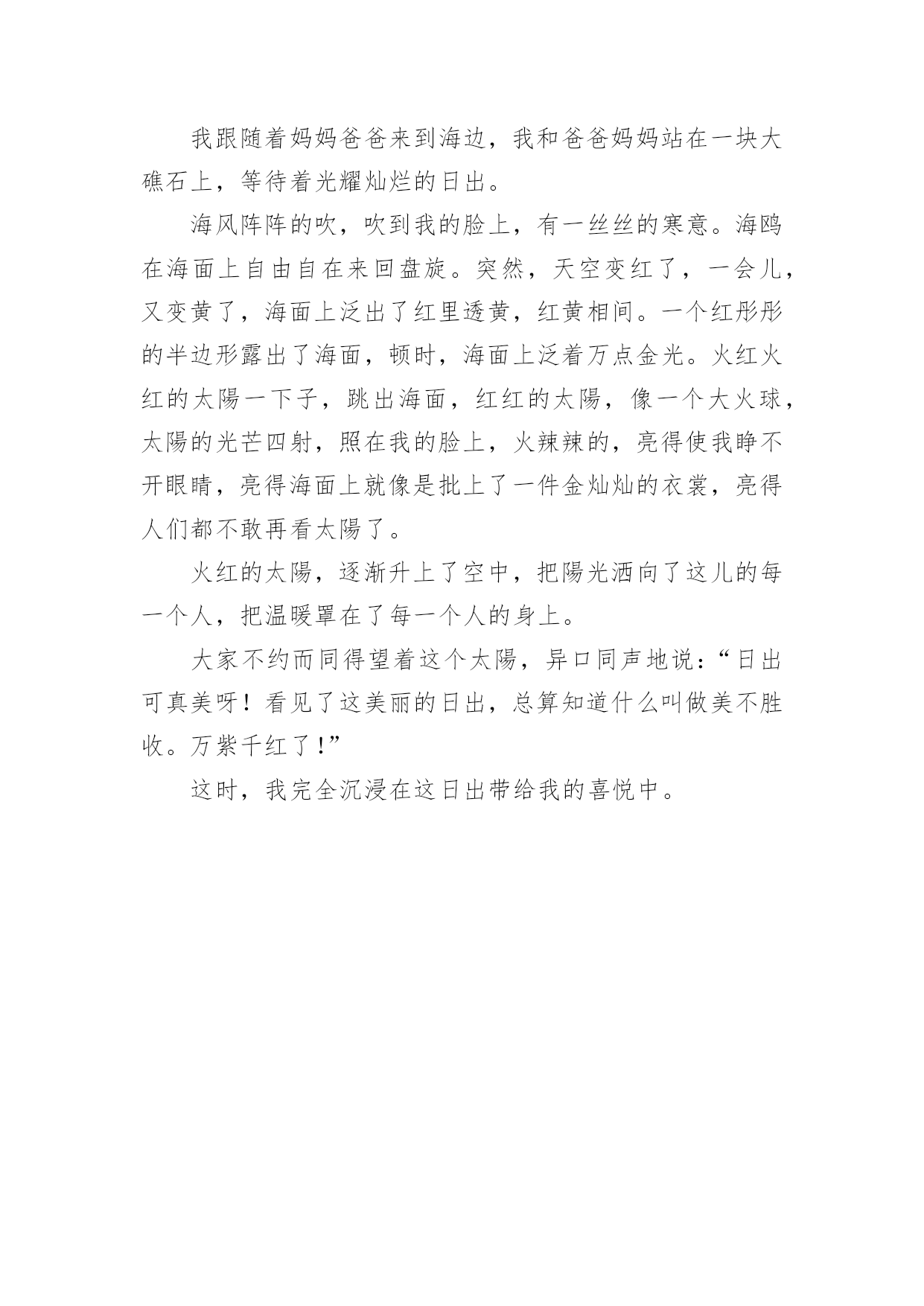 我跟随着妈妈爸爸来到海边，我和爸爸妈妈站在一块大礁石上，等待着光耀灿烂的日出。

海风阵阵的吹，吹到我的脸上，有一丝丝的寒意。海鸥在海面上自由自在来回盘旋。突然，天空变红了，一会儿，又变黄了，海面上泛出了红里透黄，红黄相间。一个红彤彤的半边形露出了海面，顿时，海面上泛着万点金光。火红火红的太陽一下子，跳出海面，红红的太陽，像一个大火球，太陽的光芒四射，照在我的脸上，火辣辣的，亮得使我睁不开眼睛，亮得海面上就像是批上了一件金灿灿的衣裳，亮得人们都不敢再看太陽了。

火红的太陽，逐渐升上了空中，把陽光洒向了这儿的每一个人，把温暖罩在了每一个人的身上。

大家不约而同得望着这个太陽，异口同声地说：“日出可真美呀！看见了这美丽的日出，总算知道什么叫做美不胜收。万紫千红了!”

这时，我完全沉浸在这日出带给我的喜悦中。